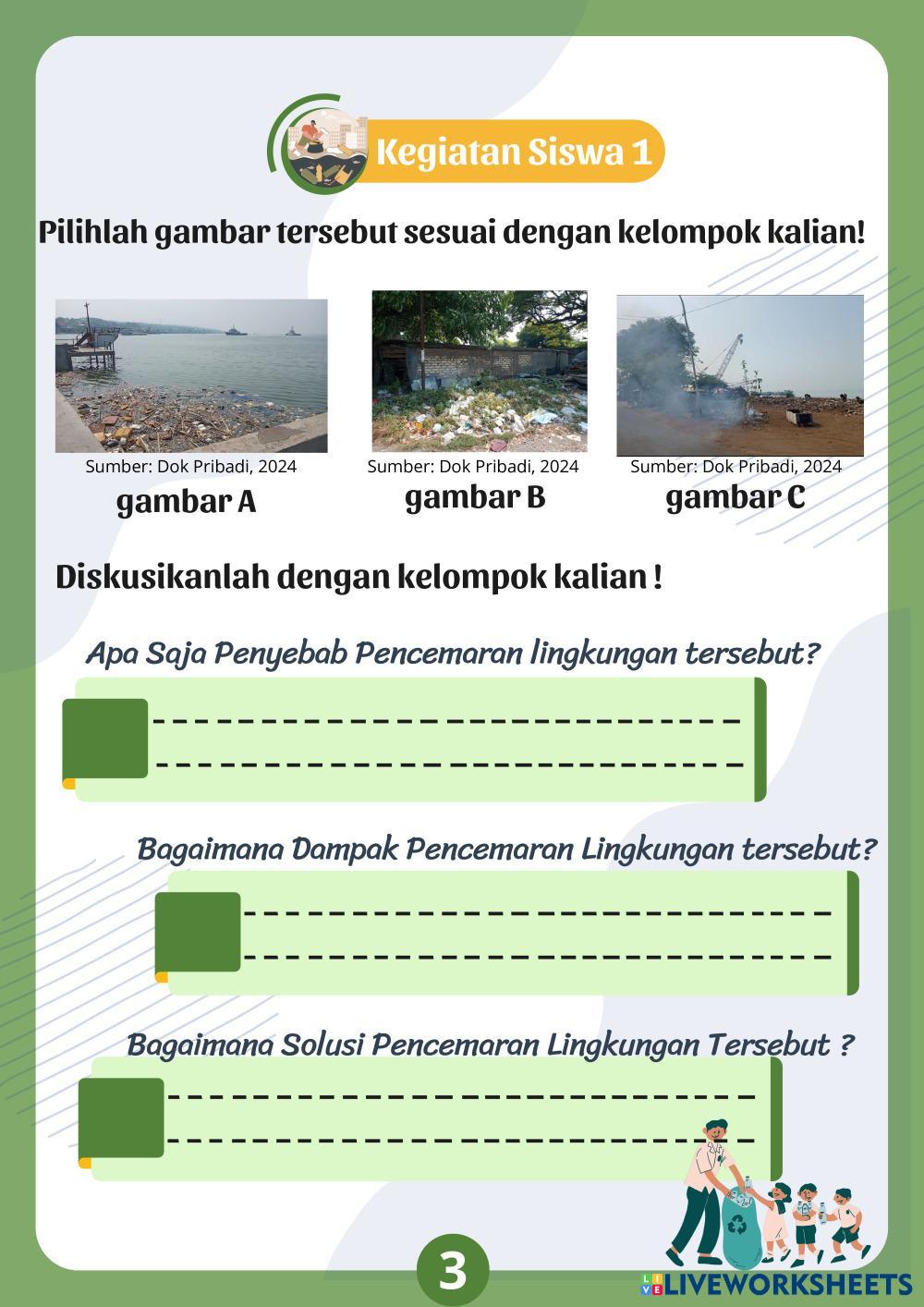 Kegiatan Siswa 1

Pilihlah gambar tersebut sesuai dengan kelompok kalian!

Sumber: Dok Pribadi, 2024
gambar A

Sumber: Dok Pribadi, 2024
gambar B

Sumber: Dok Pribadi, 2024
gambar C

Diskusikanlah dengan kelompok kalian !

Apa Saja Penyebab Pencemaran lingkungan tersebut?

Bagaimana Dampak Pencemaran Lingkungan tersebut?

Bagaimana Solusi Pencemaran Lingkungan Tersebut ?

3

LIVEWORKSHEETS